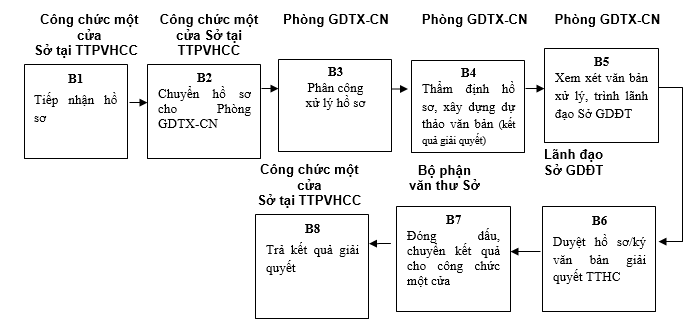 Công chức một cửa Sở tại TTPVHCC

B1
Tiếp nhận hồ sơ

Công chức một cửa Sở tại TTPVHCC

B2
Chuyển hồ sơ cho Phòng GDTX-CN

Phòng GDTX-CN

B3
Phân công xử lý hồ sơ

Phòng GDTX-CN

B4
Thẩm định hồ sơ, xây dựng dự thảo văn bản (kết quả giải quyết)

Phòng GDTX-CN

B5
Xem xét văn bản xử lý, trình lãnh đạo Sở GDĐT

Lãnh đạo Sở GDĐT

B6
Duyệt hồ sơ/ký văn bản giải quyết TTHC

Bộ phận văn thư Sở

B7
Đóng dấu, chuyển kết quả cho công chức một cửa

Công chức một cửa Sở tại TTPVHCC

B8
Trả kết quả giải quyết